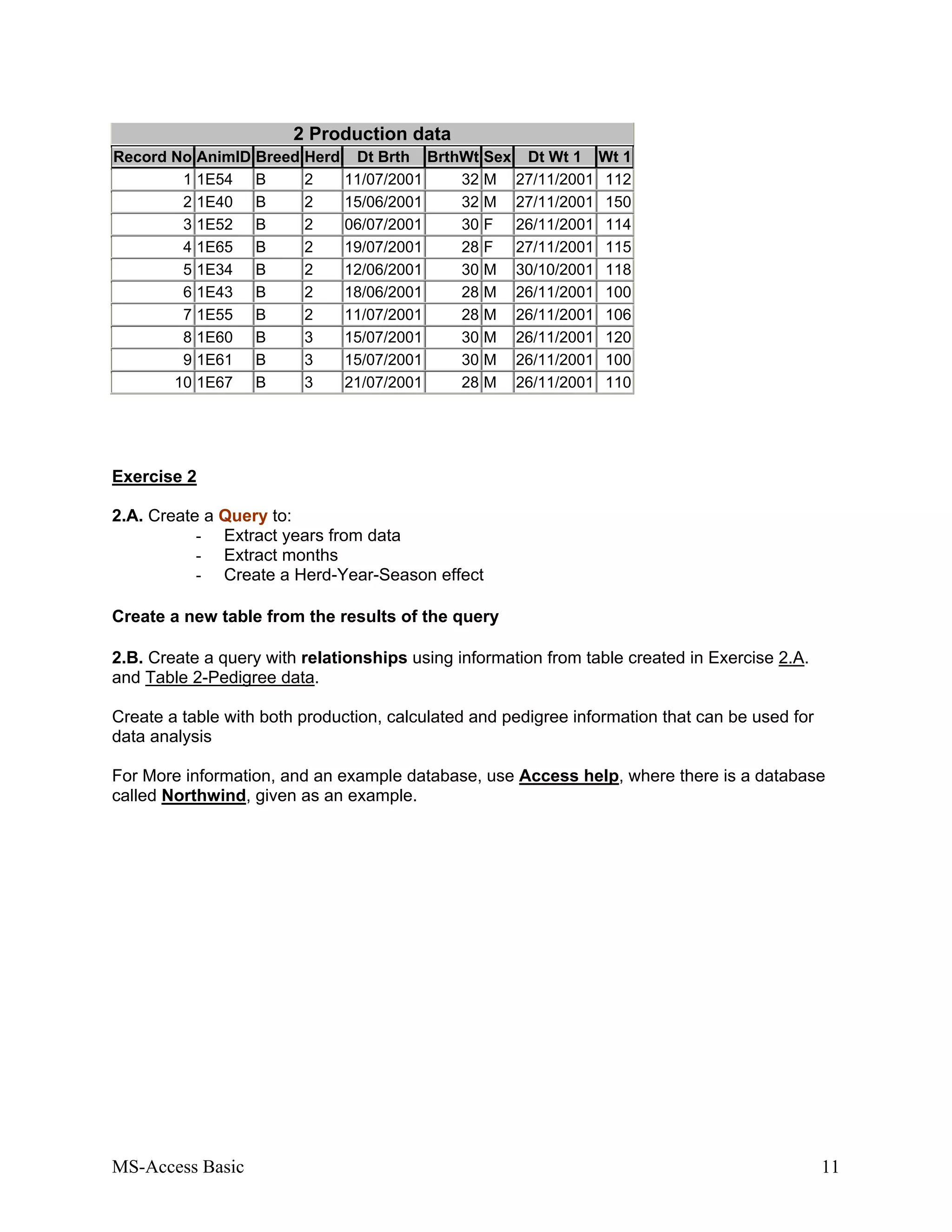 2 Production data

| Record No | AnimID | Breed | Herd | Dt Brth | BrthWt | Sex | Dt Wt 1 | Wt 1 |
|---|---|---|---|---|---|---|---|---|
| 1 | 1E54 | B | 2 | 11/07/2001 | 32 | M | 27/11/2001 | 112 |
| 2 | 1E40 | B | 2 | 15/06/2001 | 32 | M | 27/11/2001 | 150 |
| 3 | 1E52 | B | 2 | 06/07/2001 | 30 | F | 26/11/2001 | 114 |
| 4 | 1E65 | B | 2 | 19/07/2001 | 28 | F | 27/11/2001 | 115 |
| 5 | 1E34 | B | 2 | 12/06/2001 | 30 | M | 30/10/2001 | 118 |
| 6 | 1E43 | B | 2 | 18/06/2001 | 28 | M | 26/11/2001 | 100 |
| 7 | 1E55 | B | 2 | 11/07/2001 | 28 | M | 26/11/2001 | 106 |
| 8 | 1E60 | B | 3 | 15/07/2001 | 30 | M | 26/11/2001 | 120 |
| 9 | 1E61 | B | 3 | 15/07/2001 | 30 | M | 26/11/2001 | 100 |
| 10 | 1E67 | B | 3 | 21/07/2001 | 28 | M | 26/11/2001 | 110 |

Exercise 2

2.A. Create a Query to:
- Extract years from data
- Extract months
- Create a Herd-Year-Season effect

Create a new table from the results of the query

2.B. Create a query with relationships using information from table created in Exercise 2.A. and Table 2-Pedigree data.

Create a table with both production, calculated and pedigree information that can be used for data analysis

For More information, and an example database, use Access help, where there is a database called Northwind, given as an example.

MS-Access Basic 11